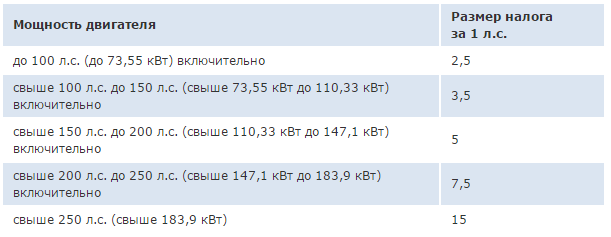 | Мощность двигателя | Размер налога за 1 л.с. |
|---|---|
| до 100 л.с. (до 73,55 кВт) включительно | 2,5 |
| свыше 100 л.с. до 150 л.с. (свыше 73,55 кВт до 110,33 кВт) включительно | 3,5 |
| свыше 150 л.с. до 200 л.с. (свыше 110,33 кВт до 147,1 кВт) включительно | 5 |
| свыше 200 л.с. до 250 л.с. (свыше 147,1 кВт до 183,9 кВт) включительно | 7,5 |
| свыше 250 л.с. (свыше 183,9 кВт) | 15 |